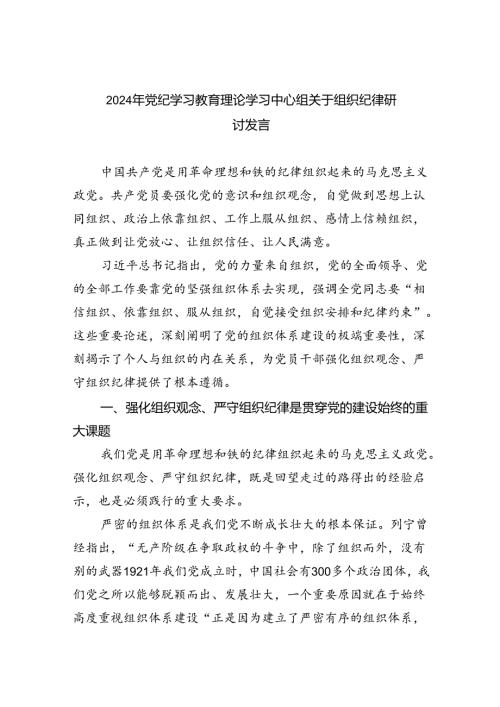 2024年党纪学习教育理论学习中心组关于组织纪律研讨发言

中国共产党是用革命理想和铁的纪律组织起来的马克思主义政党。共产党员要强化党的意识和组织观念，自觉做到思想上认同组织、政治上依靠组织、工作上服从组织、感情上信赖组织，真正做到让党放心、让组织信任、让人民满意。

习近平总书记指出，党的力量来自组织，党的全面领导、党的全部工作要靠党的坚强组织体系去实现，强调全党同志要“相信组织、依靠组织、服从组织，自觉接受组织安排和纪律约束”。这些重要论述，深刻阐明了党的组织体系建设的极端重要性，深刻揭示了个人与组织的内在关系，为党员干部强化组织观念、严守组织纪律提供了根本遵循。

一、强化组织观念、严守组织纪律是贯穿党的建设始终的重大课题

我们党是用革命理想和铁的纪律组织起来的马克思主义政党。强化组织观念、严守组织纪律，既是回望走过的路得出的经验启示，也是必须践行的重大要求。

严密的组织体系是我们党不断成长壮大的根本保证。列宁曾经指出，“无产阶级在争取政权的斗争中，除了组织而外，没有别的武器1921年我们党成立时，中国社会有300多个政治团体，我们党之所以能够脱颖而出、发展壮大，一个重要原因就在于始终高度重视组织体系建设“正是因为建立了严密有序的组织体系，